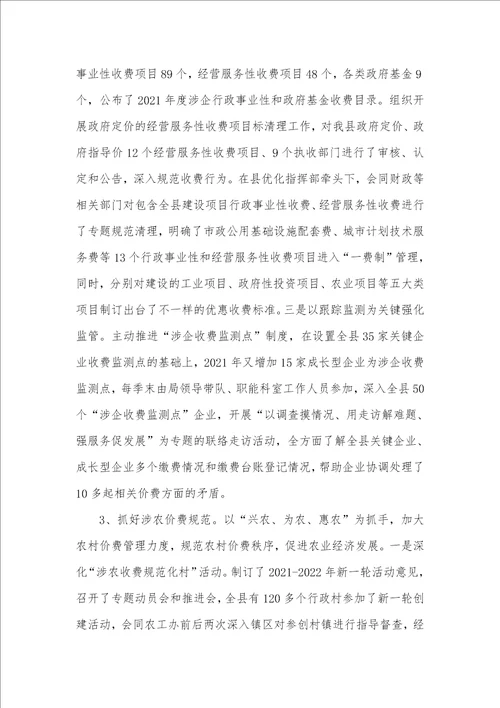 事业性收费项目89个，经营服务性收费项目48个，各类政府基金9个，公布了2021年度涉企行政事业性和政府基金收费目录。组织开展政府定价的经营服务性收费项目标清理工作，对我县政府定价、政府指导价12个经营服务性收费项目、9个执收部门进行了审核、认定和公告，深入规范收费行为。在县优化指挥部牵头下，会同财政等相关部门对包含全县建设项目行政事业性收费、经营服务性收费进行了专题规范清理，明确了市政公用基础设施配套费、城市计划技术服务费等13个行政事业性和经营服务性收费项目进入“一费制”管理，同时，分别对建设的工业项目、政府性投资项目、农业项目等五大类项目制订出台了不一样的优惠收费标准。三是以跟踪监测为关键强化监管。主动推进“涉企收费监测点”制度，在设置全县35家关键企业收费监测点的基础上，2021年又增加15家成长型企业为涉企收费监测点，每季末由局领导带队、职能科室工作人员参加，深入全县50个“涉企收费监测点”企业，开展“以调查摸情况、用走访解难题、强服务促发展”为专题的联络走访活动，全方面了解全县关键企业、成长型企业多个缴费情况和缴费台账登记情况，帮助企业协调处理了10多起相关价费方面的矛盾。

3、抓好涉农价费规范。以“兴农、为农、惠农”为抓手，加大农村价费管理力度，规范农村价费秩序，促进农业经济发展。一是深化“涉农收费规范化村”活动。制订了2021-2022年新一轮活动意见，召开了专题动员会和推进会，全县有120多个行政村参加了新一轮创建活动，会同农工办前后两次深入镇区对参创村镇进行指导督查，经